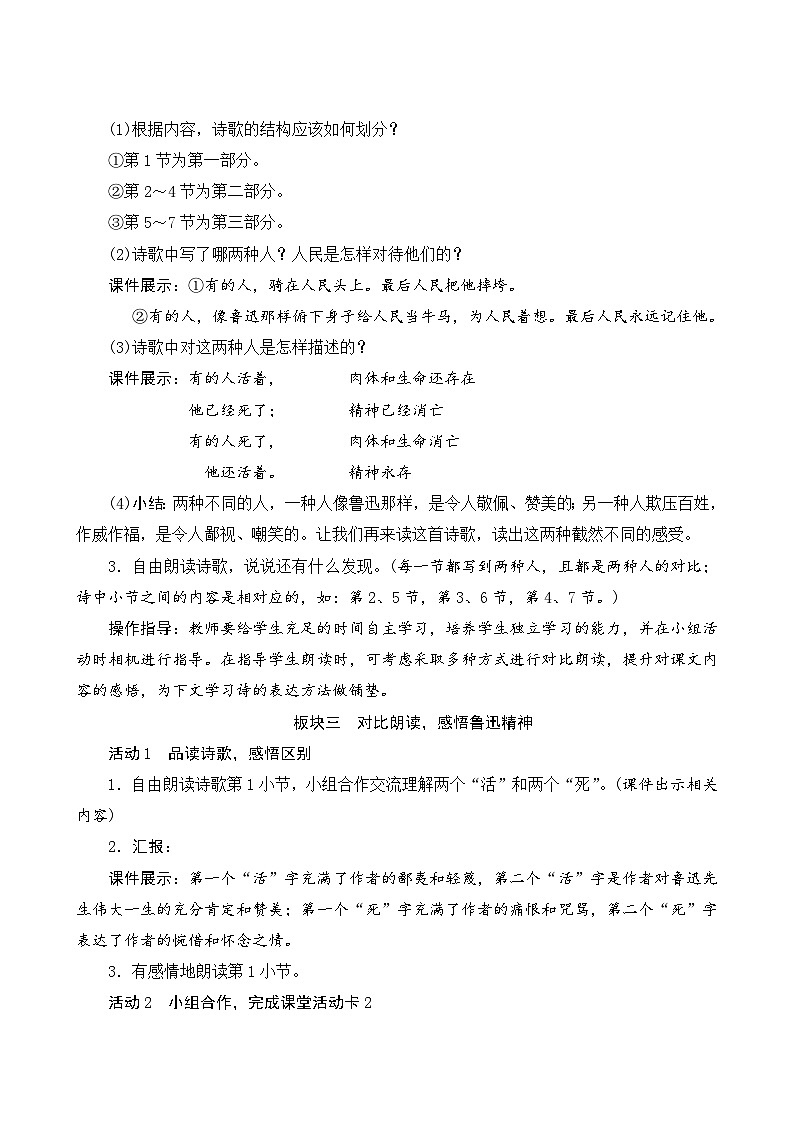 (1)根据内容，诗歌的结构应该如何划分？

①第 1 节为第一部分。

②第 2～4 节为第二部分。

③第 5～7 节为第三部分。

(2)诗歌中写了哪两种人？人民是怎样对待他们的？

课件展示：①有的人，骑在人民头上。最后人民把他摔垮。

②有的人，像鲁迅那样俯下身子给人民当牛马，为人民着想。最后人民永远记住他。

(3)诗歌中对这两种人是怎样描述的？

课件展示：有的人活着，　　肉体和生命还存在
他已经死了；　　精神已经消亡
有的人死了，　　肉体和生命消亡
他还活着。　　精神永存

(4)小结：两种不同的人，一种人像鲁迅那样，是令人敬佩、赞美的；另一种人欺压百姓，作威作福，是令人鄙视、嘲笑的。让我们再来读这首诗歌，读出这两种截然不同的感受。

3．自由朗读诗歌，说说还有什么发现。(每一节都写到两种人，且都是两种人的对比；诗中小节之间的内容是相对应的，如：第 2、5 节，第 3、6 节，第 4、7 节。)

操作指导：教师要给学生充足的时间自主学习，培养学生独立学习的能力，并在小组活动时相机进行指导。在指导学生朗读时，可考虑采取多种方式进行对比朗读，提升对课文内容的感悟，为下文学习诗的表达方法做铺垫。

板块三　对比朗读，感悟鲁迅精神

活动 1　品读诗歌，感悟区别

1．自由朗读诗歌第 1 小节，小组合作交流理解两个“活”和两个“死”。(课件出示相关内容)

2．汇报：

课件展示：第一个“活”字充满了作者的鄙夷和轻蔑，第二个“活”字是作者对鲁迅先生伟大一生的充分肯定和赞美；第一个“死”字充满了作者的痛恨和咒骂，第二个“死”字表达了作者的惋惜和怀念之情。

3．有感情地朗读第 1 小节。

活动 2　小组合作，完成课堂活动卡 2